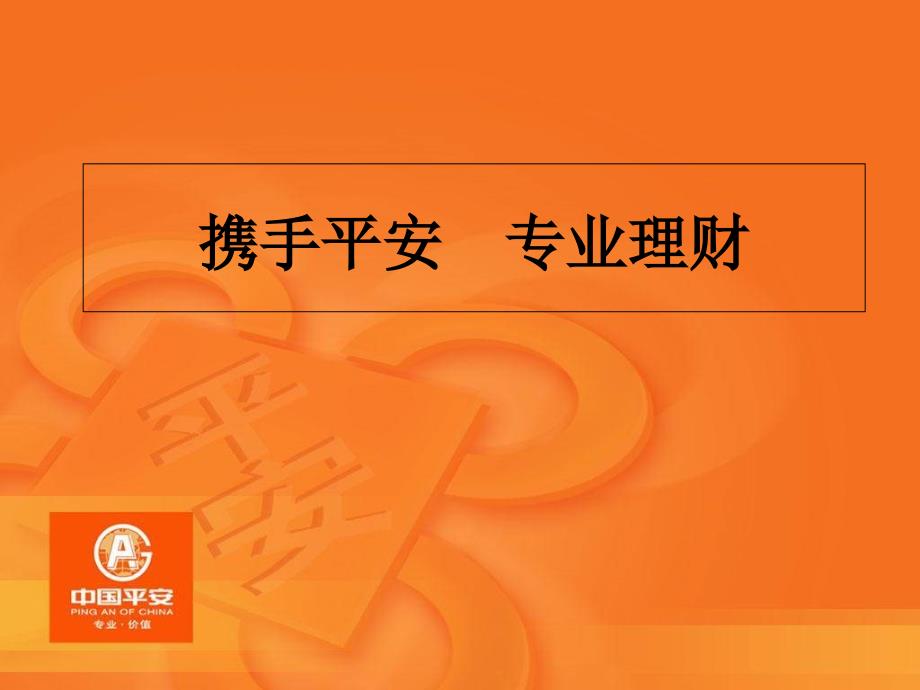 携手平安　专业理财

平安

中国平安
PING AN OF CHINA
专业·价值